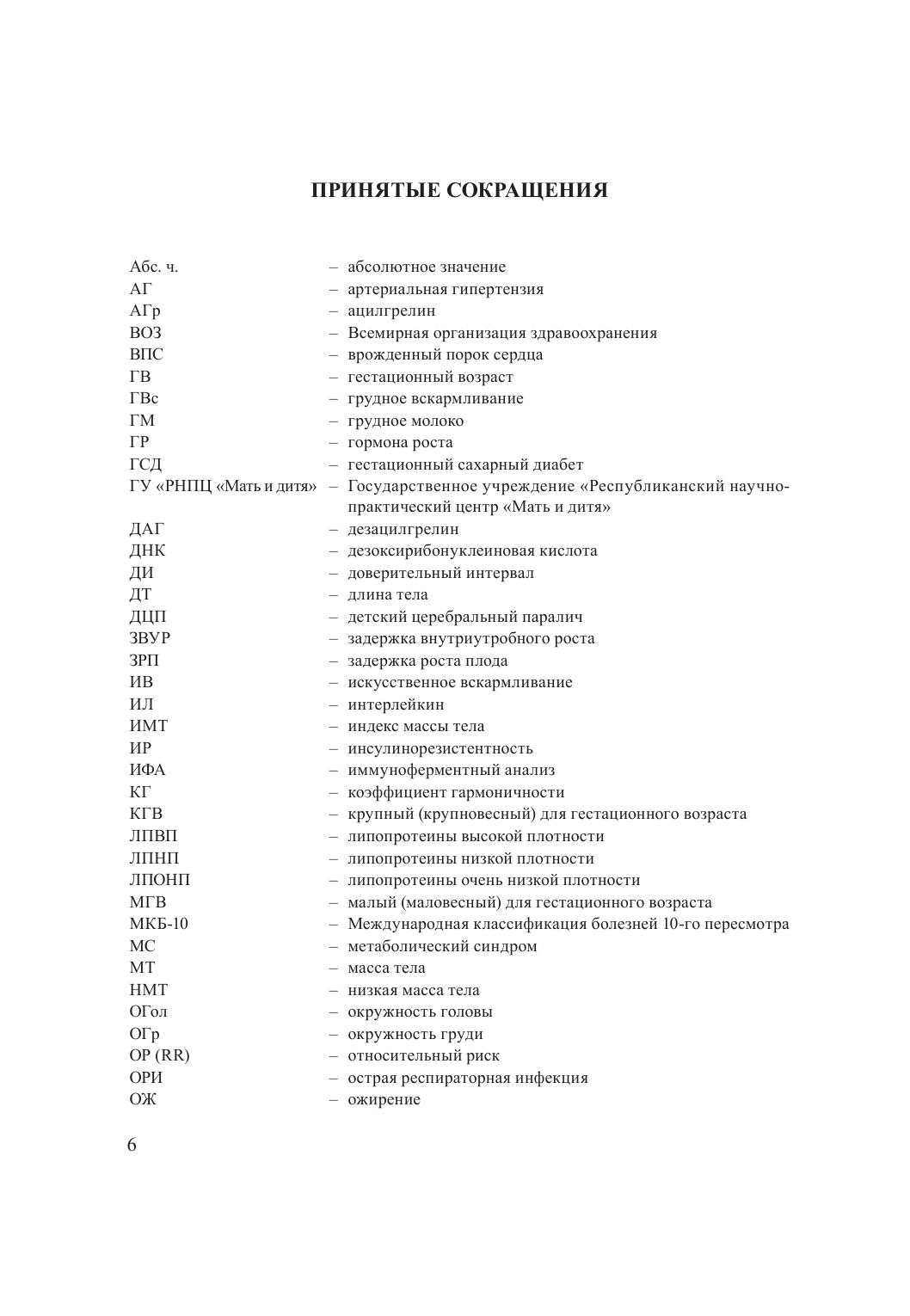 ПРИНЯТЫЕ СОКРАЩЕНИЯ

Абс. ч. – абсолютное значение
АГ – артериальная гипертензия
АГр – ацилгрелин
ВОЗ – Всемирная организация здравоохранения
ВПС – врожденный порок сердца
ГВ – гестационный возраст
ГВс – грудное вскармливание
ГМ – грудное молоко
ГР – гормона роста
ГСД – гестационный сахарный диабет
ГУ «РНПЦ «Мать и дитя» – Государственное учреждение «Республиканский научно-практический центр «Мать и дитя»
ДАГ – дезацилгрелин
ДНК – дезоксирибонуклеиновая кислота
ДИ – доверительный интервал
ДТ – длина тела
ДЦП – детский церебральный паралич
ЗВУР – задержка внутриутробного роста
ЗРП – задержка роста плода
ИВ – искусственное вскармливание
ИЛ – интерлейкин
ИМТ – индекс массы тела
ИР – инсулинорезистентность
ИФА – иммуноферментный анализ
КГ – коэффициент гармоничности
КГВ – крупный (крупновесный) для гестационного возраста
ЛПВП – липопротеины высокой плотности
ЛПНП – липопротеины низкой плотности
ЛПОНП – липопротеины очень низкой плотности
МГВ – малый (маловесный) для гестационного возраста
МКБ-10 – Международная классификация болезней 10-го пересмотра
МС – метаболический синдром
МТ – масса тела
НМТ – низкая масса тела
ОГол – окружность головы
ОГр – окружность груди
ОР (RR) – относительный риск
ОРИ – острая респираторная инфекция
ОЖ – ожирение

6